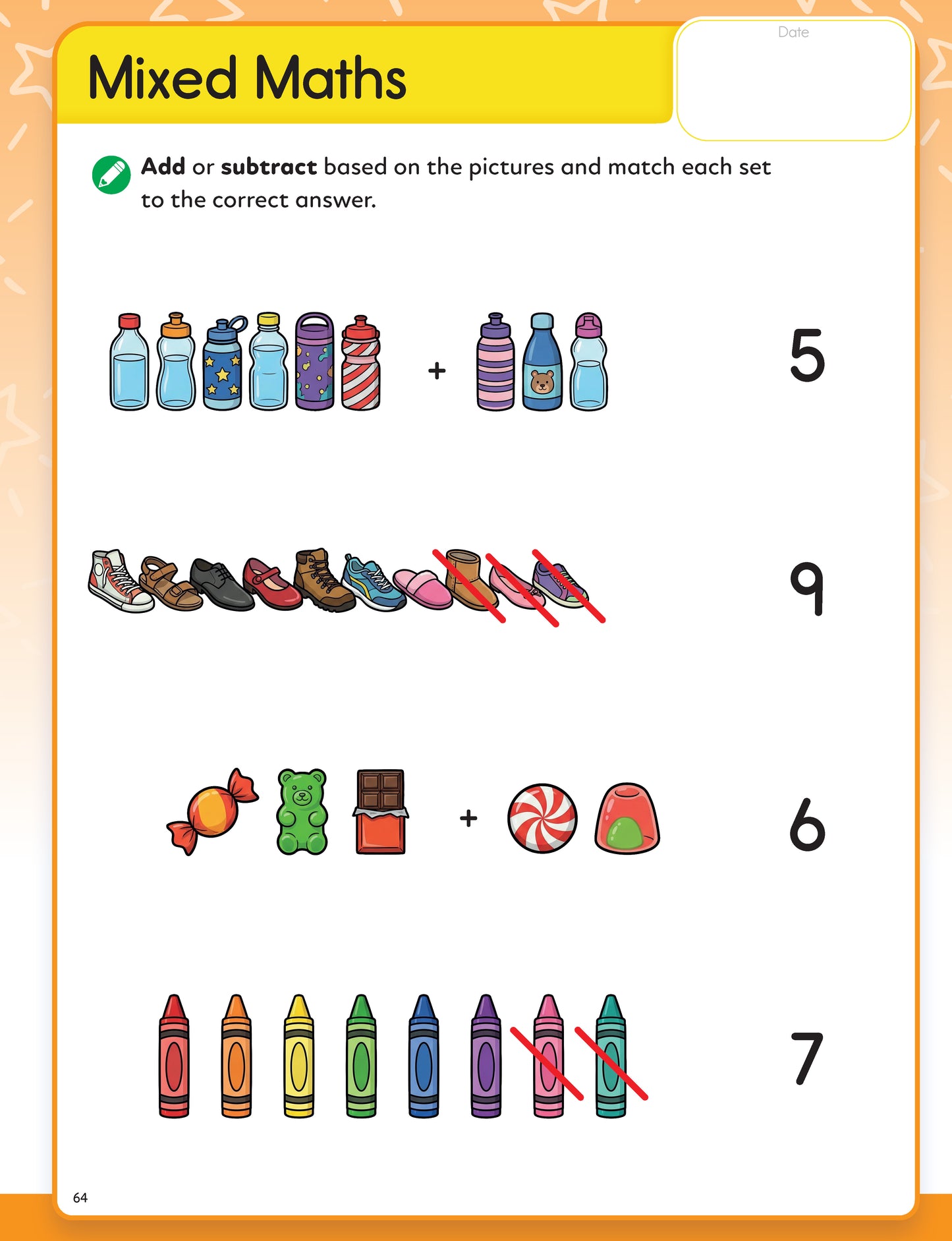 Mixed Maths

Date

Add or subtract based on the pictures and match each set to the correct answer.

+

5

9

+

6

7

64